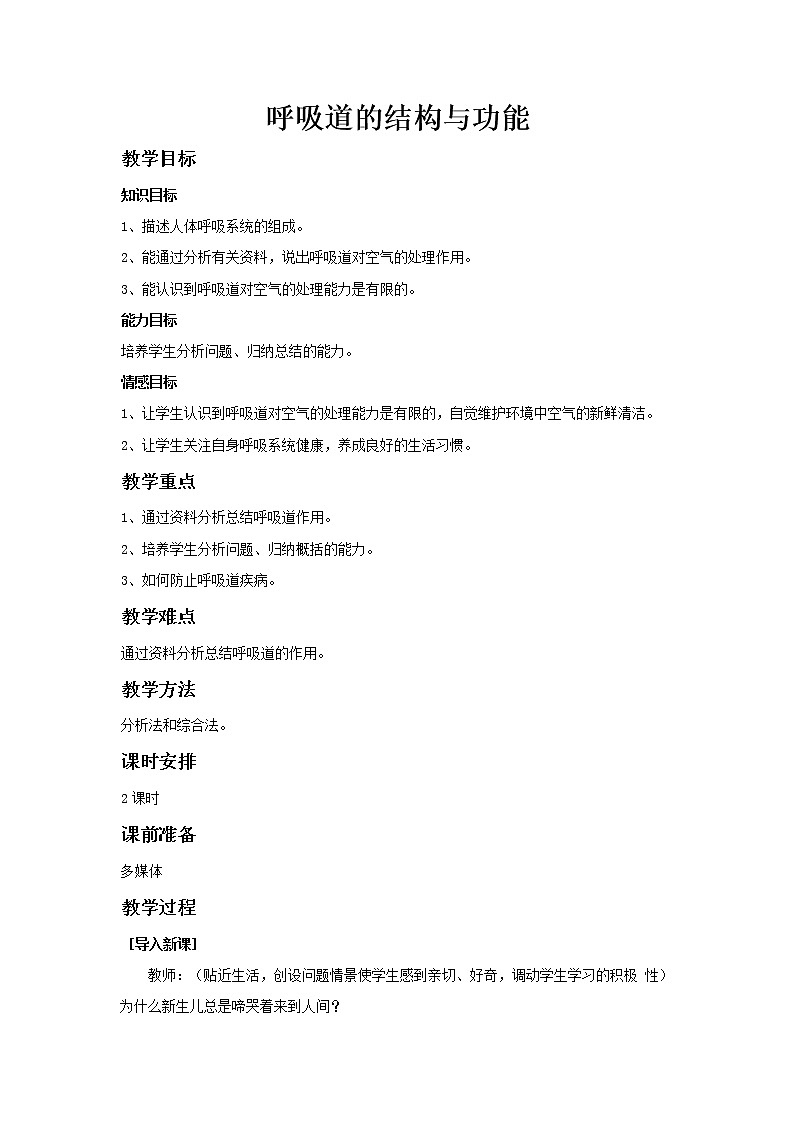 呼吸道的结构与功能

教学目标

知识目标

1、描述人体呼吸系统的组成。

2、能通过分析有关资料，说出呼吸道对空气的处理作用。

3、能认识到呼吸道对空气的处理能力是有限的。

能力目标

培养学生分析问题、归纳总结的能力。

情感目标

1、让学生认识到呼吸道对空气的处理能力是有限的，自觉维护环境中空气的新鲜清洁。

2、让学生关注自身呼吸系统健康，养成良好的生活习惯。

教学重点

1、通过资料分析总结呼吸道作用。

2、培养学生分析问题、归纳概括的能力。

3、如何防止呼吸道疾病。

教学难点

通过资料分析总结呼吸道的作用。

教学方法

分析法和综合法。

课时安排

2 课时

课前准备

多媒体

教学过程

［导入新课］

教师：（贴近生活，创设问题情景使学生感到亲切、好奇，调动学生学习的积极 性）为什么新生儿总是啼哭着来到人间？